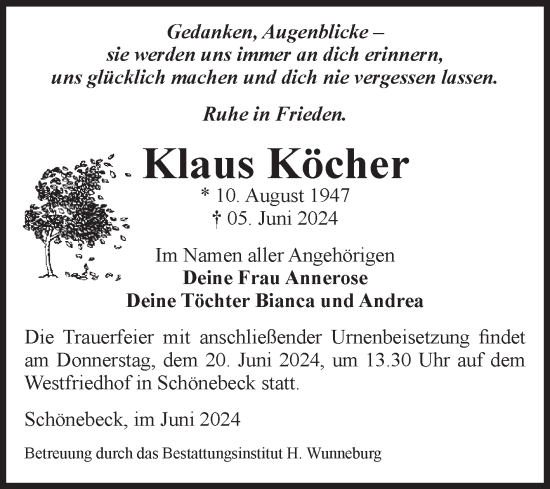 Gedanken, Augenblicke –
sie werden uns immer an dich erinnern,
uns glücklich machen und dich nie vergessen lassen.

Ruhe in Frieden.

Klaus Köcher
* 10. August 1947
† 05. Juni 2024

Im Namen aller Angehörigen
Deine Frau Annerose
Deine Töchter Bianca und Andrea

Die Trauerfeier mit anschließender Urnenbeisetzung findet am Donnerstag, dem 20. Juni 2024, um 13.30 Uhr auf dem Westfriedhof in Schönebeck statt.

Schönebeck, im Juni 2024

Betreuung durch das Bestattungsinstitut H. Wunneburg